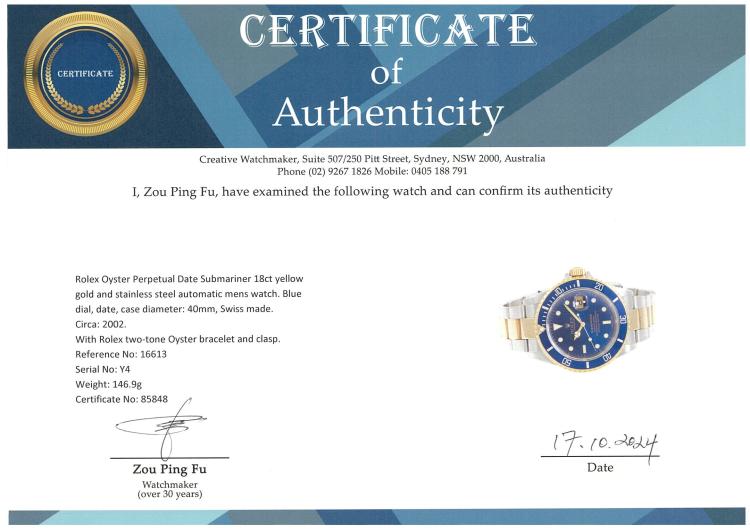 CERTIFICATE

CERTIFICATE
of
Authenticity

Creative Watchmaker, Suite 507/250 Pitt Street, Sydney, NSW 2000, Australia
Phone (02) 9267 1826 Mobile: 0405 188 791

I, Zou Ping Fu, have examined the following watch and can confirm its authenticity

Rolex Oyster Perpetual Date Submariner 18ct yellow gold and stainless steel automatic mens watch. Blue dial, date, case diameter: 40mm, Swiss made.
Circa: 2002.
With Rolex two-tone Oyster bracelet and clasp.
Reference No: 16613
Serial No: Y4
Weight: 146.9g
Certificate No: 85848

Zou Ping Fu
Watchmaker
(over 30 years)

17.10.2024
Date